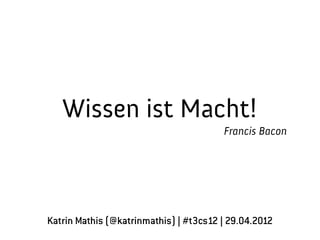 Wissen ist Macht!
Francis Bacon

Katrin Mathis (@katrinmathis) | #t3cs12 | 29.04.2012